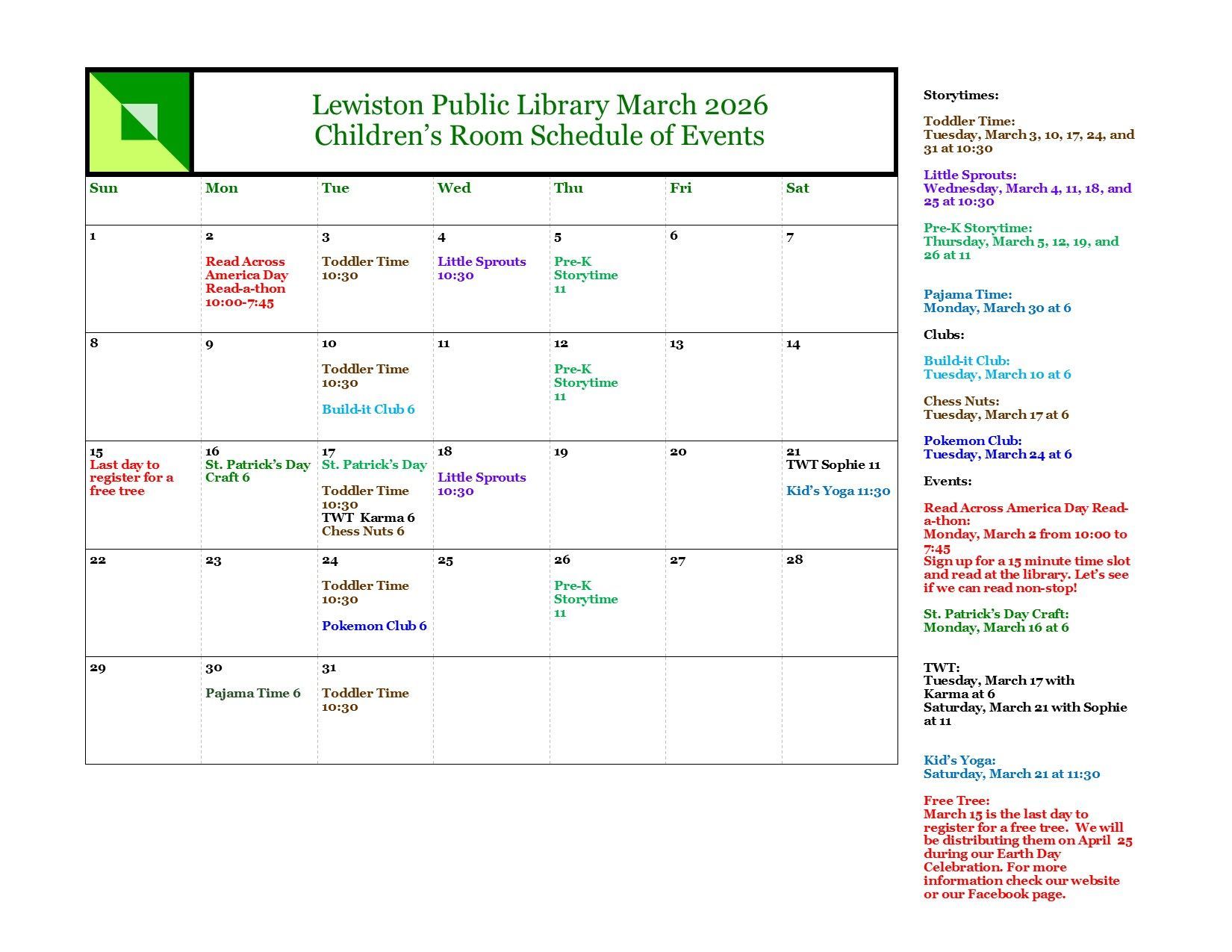 Lewiston Public Library March 2026
Children's Room Schedule of Events

| Sun | Mon | Tue | Wed | Thu | Fri | Sat |
|---|---|---|---|---|---|---|
| 1 | 2 Read Across America Day Read-a-thon 10:00-7:45 | 3 Toddler Time 10:30 | 4 Little Sprouts 10:30 | 5 Pre-K Storytime 11 | 6 | 7 |
| 8 | 9 | 10 Toddler Time 10:30 Build-it Club 6 | 11 | 12 Pre-K Storytime 11 | 13 | 14 |
| 15 Last day to register for a free tree | 16 St. Patrick's Day Craft 6 | 17 St. Patrick's Day Toddler Time 10:30 TWT Karma 6 Chess Nuts 6 | 18 Little Sprouts 10:30 | 19 | 20 | 21 TWT Sophie 11 Kid's Yoga 11:30 |
| 22 | 23 | 24 Toddler Time 10:30 Pokemon Club 6 | 25 | 26 Pre-K Storytime 11 | 27 | 28 |
| 29 | 30 Pajama Time 6 | 31 Toddler Time 10:30 | | | | |

Storytimes:

Toddler Time:
Tuesday, March 3, 10, 17, 24, and 31 at 10:30

Little Sprouts:
Wednesday, March 4, 11, 18, and 25 at 10:30

Pre-K Storytime:
Thursday, March 5, 12, 19, and 26 at 11

Pajama Time:
Monday, March 30 at 6

Clubs:

Build-it Club:
Tuesday, March 10 at 6

Chess Nuts:
Tuesday, March 17 at 6

Pokemon Club:
Tuesday, March 24 at 6

Events:

Read Across America Day Read-a-thon:
Monday, March 2 from 10:00 to 7:45
Sign up for a 15 minute time slot and read at the library. Let's see if we can read non-stop!

St. Patrick's Day Craft:
Monday, March 16 at 6

TWT:
Tuesday, March 17 with Karma at 6
Saturday, March 21 with Sophie at 11

Kid's Yoga:
Saturday, March 21 at 11:30

Free Tree:
March 15 is the last day to register for a free tree. We will be distributing them on April 25 during our Earth Day Celebration. For more information check our website or our Facebook page.